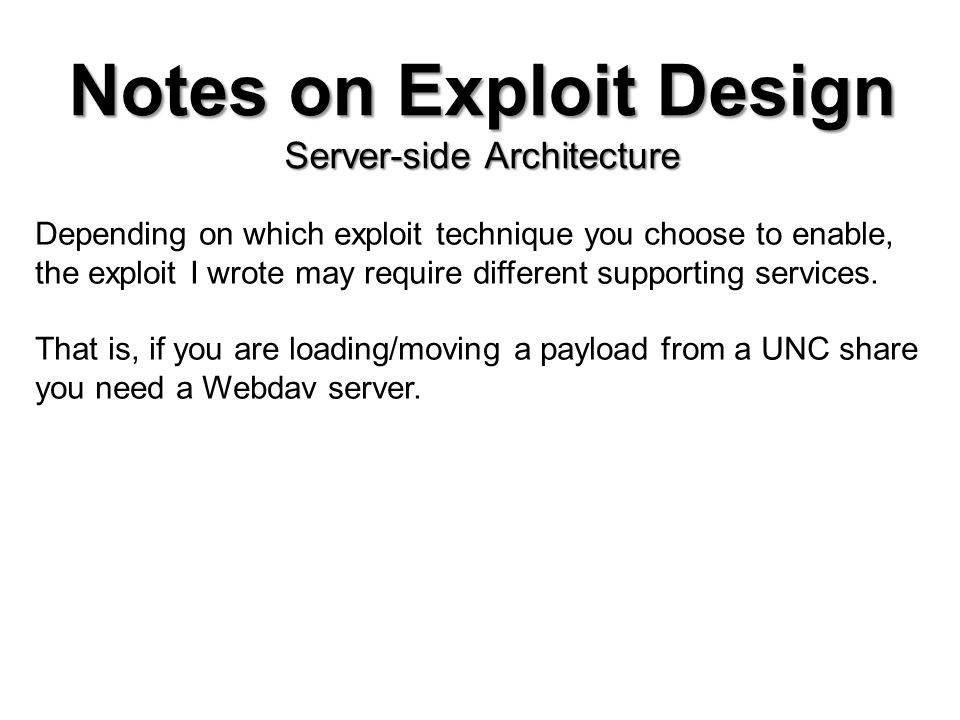 Notes on Exploit Design
Server-side Architecture

Depending on which exploit technique you choose to enable, the exploit I wrote may require different supporting services.

That is, if you are loading/moving a payload from a UNC share you need a Webdav server.